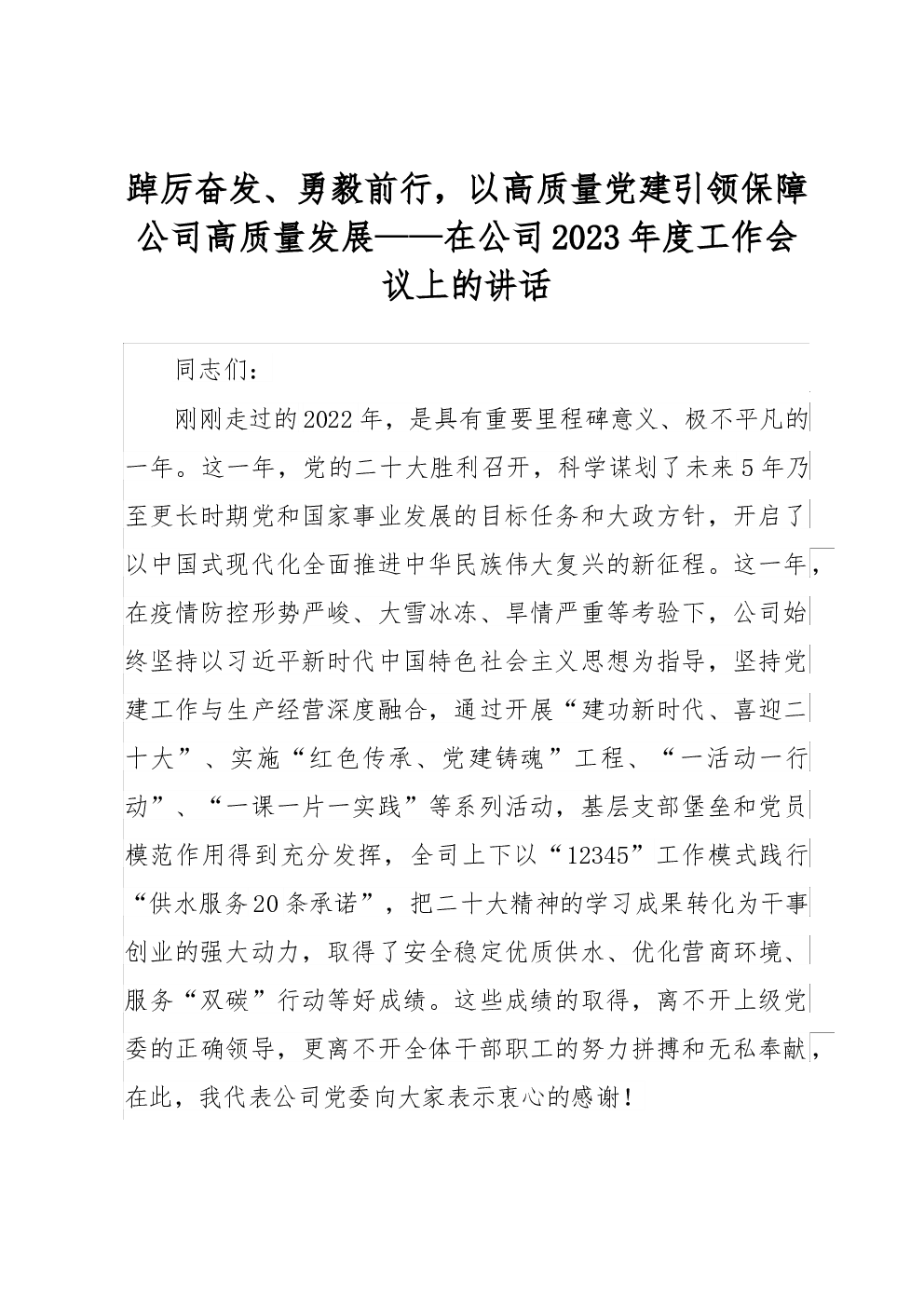 踔厉奋发、勇毅前行，以高质量党建引领保障公司高质量发展——在公司2023年度工作会议上的讲话

同志们：

刚刚走过的2022年，是具有重要里程碑意义、极不平凡的一年。这一年，党的二十大胜利召开，科学谋划了未来5年乃至更长时期党和国家事业发展的目标任务和大政方针，开启了以中国式现代化全面推进中华民族伟大复兴的新征程。这一年，在疫情防控形势严峻、大雪冰冻、旱情严重等考验下，公司始终坚持以习近平新时代中国特色社会主义思想为指导，坚持党建工作与生产经营深度融合，通过开展“建功新时代、喜迎二十大”、实施“红色传承、党建铸魂”工程、“一活动一行动”、“一课一片一实践”等系列活动，基层支部堡垒和党员模范作用得到充分发挥，全司上下以“12345”工作模式践行“供水服务20条承诺”，把二十大精神的学习成果转化为干事创业的强大动力，取得了安全稳定优质供水、优化营商环境、服务“双碳”行动等好成绩。这些成绩的取得，离不开上级党委的正确领导，更离不开全体干部职工的努力拼搏和无私奉献，在此，我代表公司党委向大家表示衷心的感谢！